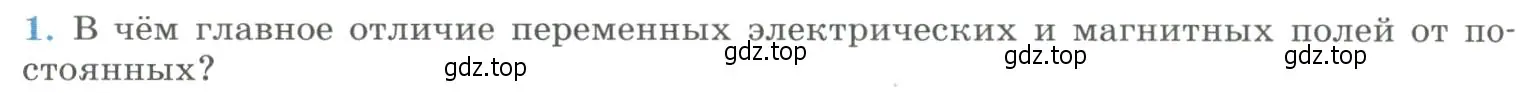 1. В чём главное отличие переменных электрических и магнитных полей от постоянных?

gdz.top gdz.top gdz.top gdz.top